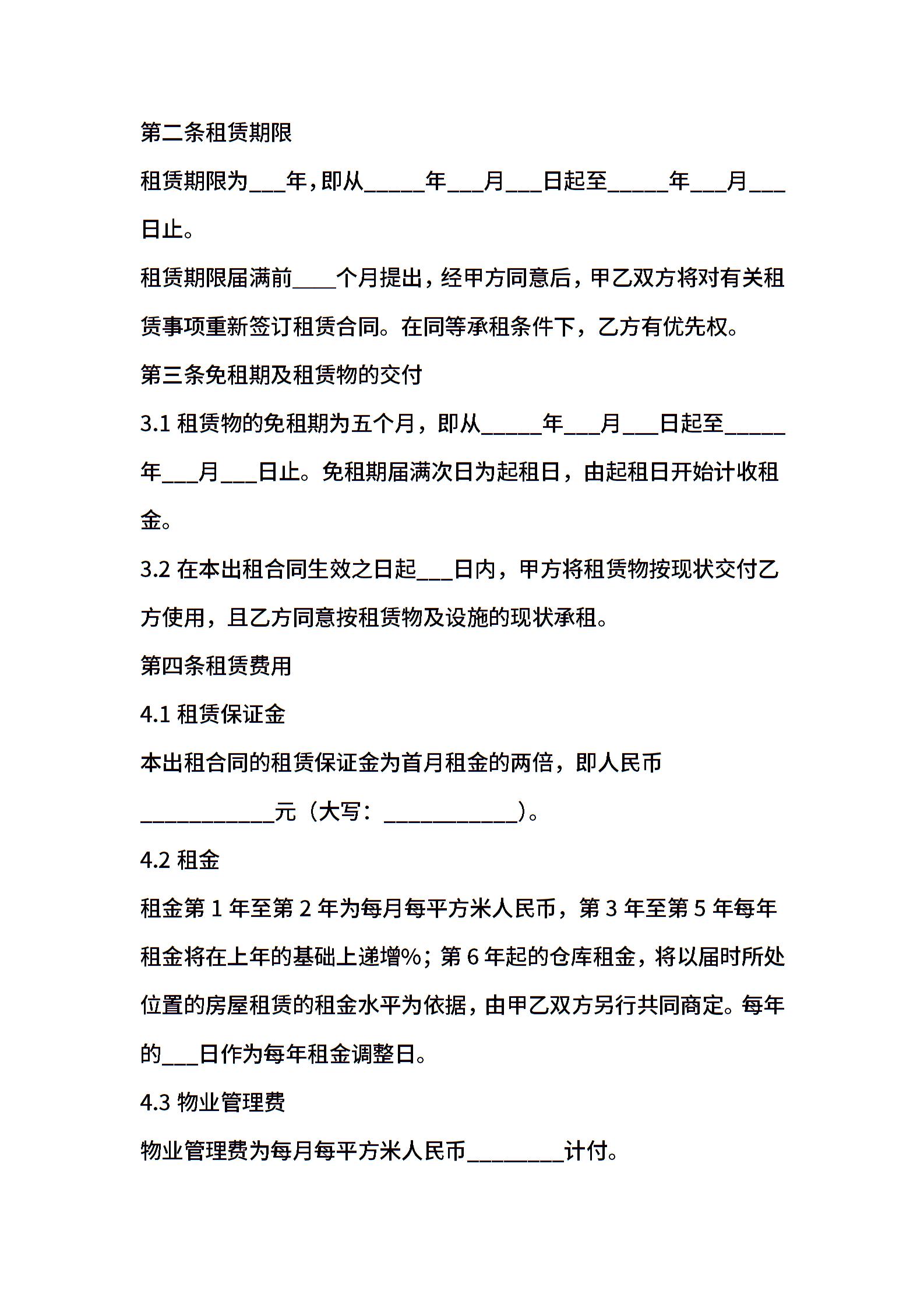 第二条租赁期限

租赁期限为___年，即从_____年___月___日起至_____年___月___日止。

租赁期限届满前____个月提出，经甲方同意后，甲乙双方将对有关租赁事项重新签订租赁合同。在同等承租条件下，乙方有优先权。

第三条免租期及租赁物的交付

3.1 租赁物的免租期为五个月，即从_____年___月___日起至_____年___月___日止。免租期届满次日为起租日，由起租日开始计收租金。

3.2 在本出租合同生效之日起___日内，甲方将租赁物按现状交付乙方使用，且乙方同意按租赁物及设施的现状承租。

第四条租赁费用

4.1 租赁保证金

本出租合同的租赁保证金为首月租金的两倍，即人民币___________元（大写：___________）。

4.2 租金

租金第 1 年至第 2 年为每月每平方米人民币，第 3 年至第 5 年每年租金将在上年的基础上递增%；第 6 年起的仓库租金，将以届时所处位置的房屋租赁的租金水平为依据，由甲乙双方另行共同商定。每年的___日作为每年租金调整日。

4.3 物业管理费

物业管理费为每月每平方米人民币________计付。